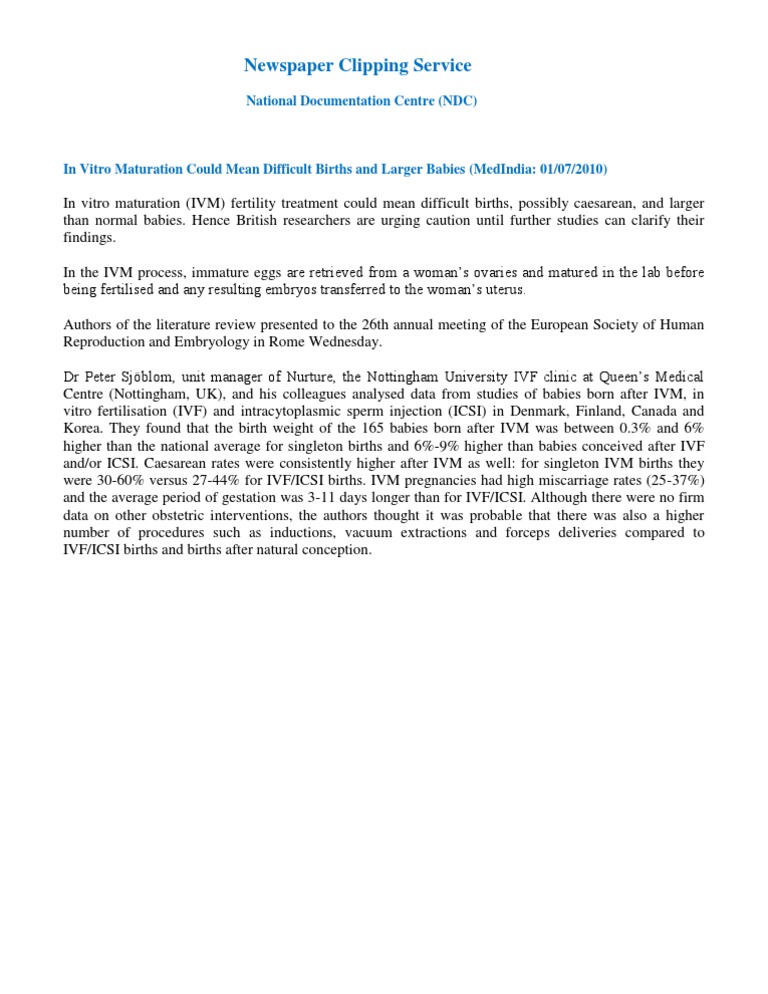 Newspaper Clipping Service

National Documentation Centre (NDC)

In Vitro Maturation Could Mean Difficult Births and Larger Babies (MedIndia: 01/07/2010)

In vitro maturation (IVM) fertility treatment could mean difficult births, possibly caesarean, and larger than normal babies. Hence British researchers are urging caution until further studies can clarify their findings.

In the IVM process, immature eggs are retrieved from a woman's ovaries and matured in the lab before being fertilised and any resulting embryos transferred to the woman's uterus.

Authors of the literature review presented to the 26th annual meeting of the European Society of Human Reproduction and Embryology in Rome Wednesday.

Dr Peter Sjöblom, unit manager of Nurture, the Nottingham University IVF clinic at Queen's Medical Centre (Nottingham, UK), and his colleagues analysed data from studies of babies born after IVM, in vitro fertilisation (IVF) and intracytoplasmic sperm injection (ICSI) in Denmark, Finland, Canada and Korea. They found that the birth weight of the 165 babies born after IVM was between 0.3% and 6% higher than the national average for singleton births and 6%-9% higher than babies conceived after IVF and/or ICSI. Caesarean rates were consistently higher after IVM as well: for singleton IVM births they were 30-60% versus 27-44% for IVF/ICSI births. IVM pregnancies had high miscarriage rates (25-37%) and the average period of gestation was 3-11 days longer than for IVF/ICSI. Although there were no firm data on other obstetric interventions, the authors thought it was probable that there was also a higher number of procedures such as inductions, vacuum extractions and forceps deliveries compared to IVF/ICSI births and births after natural conception.